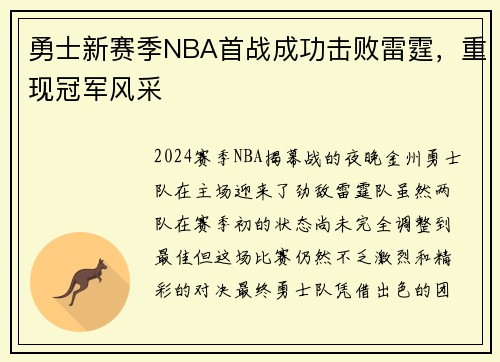 勇士新赛季NBA首战成功击败雷霆，重现冠军风采

2024赛季NBA揭幕战的夜晚金州勇士队在主场迎来了劲敌雷霆队虽然两队在赛季初的状态尚未完全调整到最佳但这场比赛仍然不乏激烈和精彩的对决最终勇士队凭借出色的团